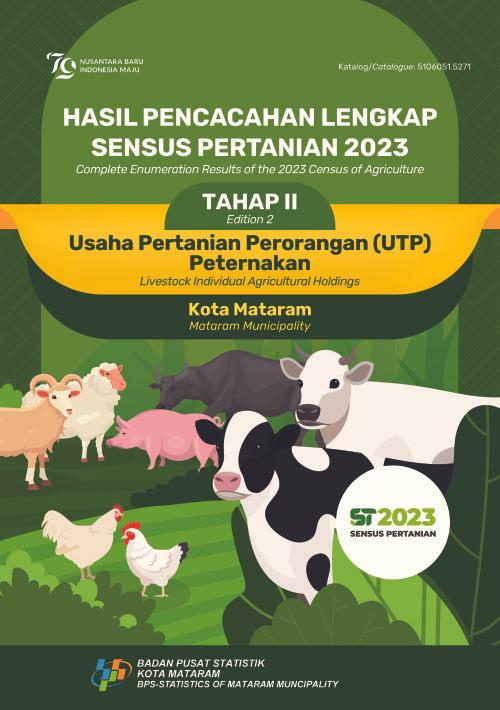 79 NUSANTARA BARU INDONESIA MAJU

Katalog/Catalogue: 5106051.5271

HASIL PENCACAHAN LENGKAP SENSUS PERTANIAN 2023

Complete Enumeration Results of the 2023 Census of Agriculture

TAHAP II

Edition 2

Usaha Pertanian Perorangan (UTP) Peternakan

Livestock Individual Agricultural Holdings

Kota Mataram

Mataram Municipality

ST2023

SENSUS PERTANIAN

BADAN PUSAT STATISTIK
KOTA MATARAM
BPS-STATISTICS OF MATARAM MUNCIPALITY